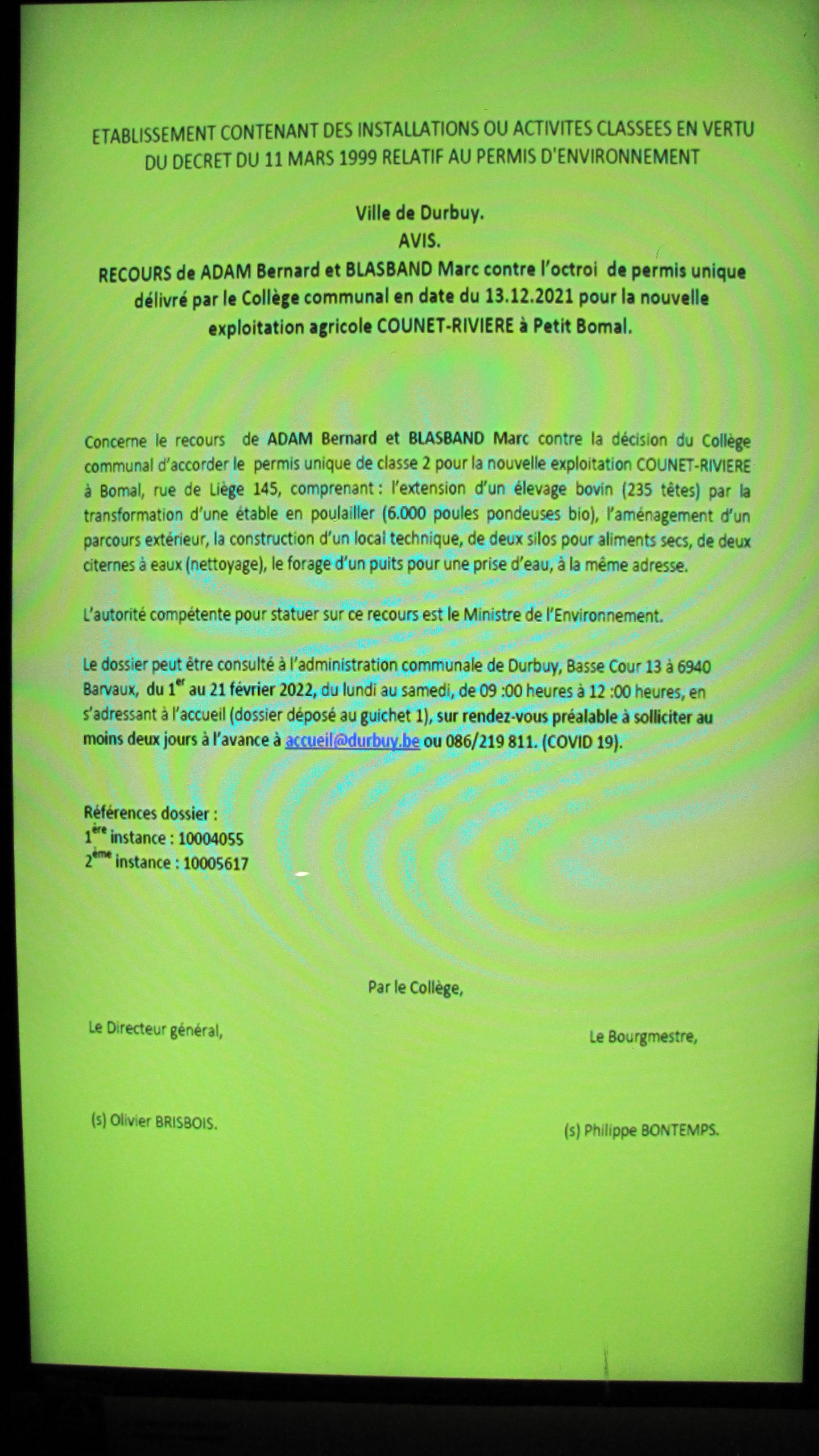 ETABLISSEMENT CONTENANT DES INSTALLATIONS OU ACTIVITES CLASSEES EN VERTU DU DECRET DU 11 MARS 1999 RELATIF AU PERMIS D'ENVIRONNEMENT

Ville de Durbuy.
AVIS.
RECOURS de ADAM Bernard et BLASBAND Marc contre l'octroi de permis unique délivré par le Collège communal en date du 13.12.2021 pour la nouvelle exploitation agricole COUNET-RIVIERE à Petit Bomal.

Concerne le recours de ADAM Bernard et BLASBAND Marc contre la décision du Collège communal d'accorder le permis unique de classe 2 pour la nouvelle exploitation COUNET-RIVIERE à Bomal, rue de Liège 145, comprenant : l'extension d'un élevage bovin (235 têtes) par la transformation d'une étable en poulailler (6.000 poules pondeuses bio), l'aménagement d'un parcours extérieur, la construction d'un local technique, de deux silos pour aliments secs, de deux citernes à eaux (nettoyage), le forage d'un puits pour une prise d'eau, à la même adresse.

L'autorité compétente pour statuer sur ce recours est le Ministre de l'Environnement.

Le dossier peut être consulté à l'administration communale de Durbuy, Basse Cour 13 à 6940 Barvaux, du 1$^{er}$ au 21 février 2022, du lundi au samedi, de 09 :00 heures à 12 :00 heures, en s'adressant à l'accueil (dossier déposé au guichet 1), sur rendez-vous préalable à solliciter au moins deux jours à l'avance à accueil@durbuy.be ou 086/219 811. (COVID 19).

Références dossier :
1$^{ère}$ instance : 10004055
2$^{ème}$ instance : 10005617

Par le Collège,

Le Directeur général,

Le Bourgmestre,

(s) Olivier BRISBOIS.

(s) Philippe BONTEMPS.